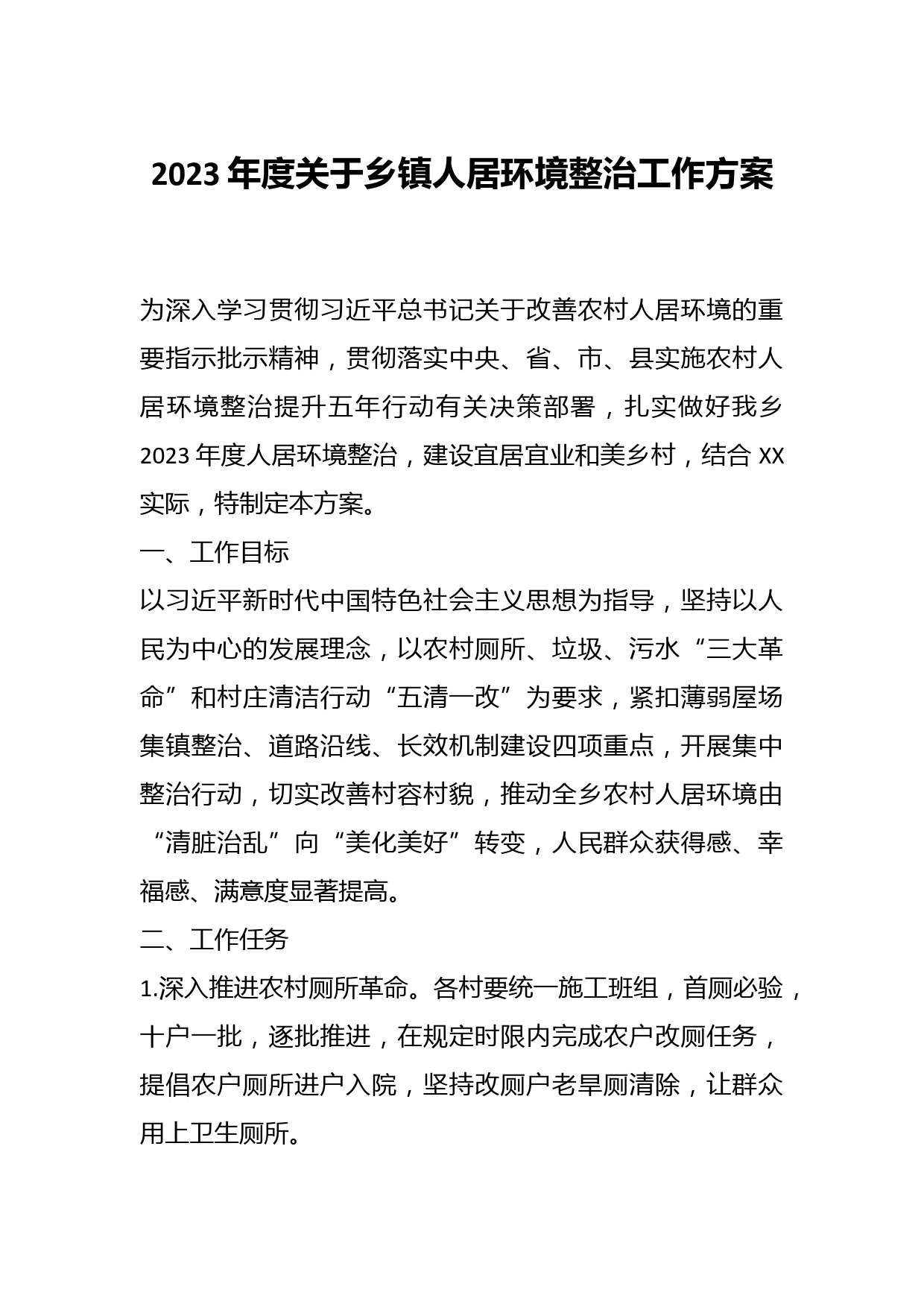 2023 年度关于乡镇人居环境整治工作方案

为深入学习贯彻习近平总书记关于改善农村人居环境的重要指示批示精神，贯彻落实中央、省、市、县实施农村人居环境整治提升五年行动有关决策部署，扎实做好我乡 2023 年度人居环境整治，建设宜居宜业和美乡村，结合 XX 实际，特制定本方案。

一、工作目标

以习近平新时代中国特色社会主义思想为指导，坚持以人民为中心的发展理念，以农村厕所、垃圾、污水“三大革命”和村庄清洁行动“五清一改”为要求，紧扣薄弱屋场集镇整治、道路沿线、长效机制建设四项重点，开展集中整治行动，切实改善村容村貌，推动全乡农村人居环境由“清脏治乱”向“美化美好”转变，人民群众获得感、幸福感、满意度显著提高。

二、工作任务

1.深入推进农村厕所革命。各村要统一施工班组，首厕必验，十户一批，逐批推进，在规定时限内完成农户改厕任务，提倡农户厕所进户入院，坚持改厕户老旱厕清除，让群众用上卫生厕所。